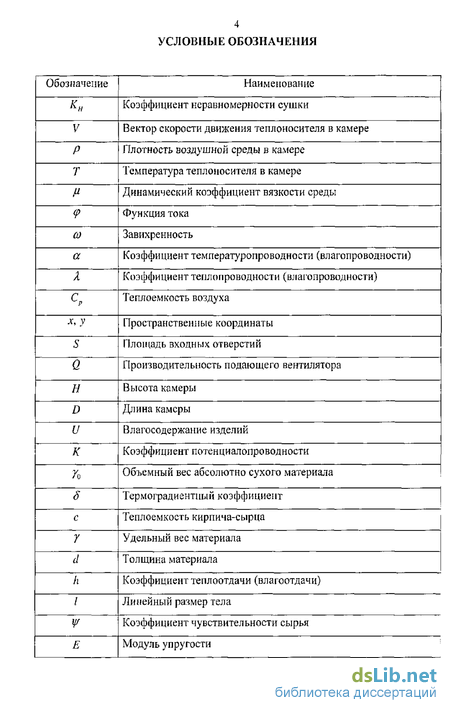 4

УСЛОВНЫЕ ОБОЗНАЧЕНИЯ

| Обозначение | Наименование |
|---|---|
| $K_н$ | Коэффициент неравномерности сушки |
| $V$ | Вектор скорости движения теплоносителя в камере |
| $\rho$ | Плотность воздушной среды в камере |
| $T$ | Температура теплоносителя в камере |
| $\mu$ | Динамический коэффициент вязкости среды |
| $\varphi$ | Функция тока |
| $\omega$ | Завихренность |
| $\alpha$ | Коэффициент температуропроводности (влагопроводности) |
| $\lambda$ | Коэффициент теплопроводности (влагопроводности) |
| $C_p$ | Теплоемкость воздуха |
| $x, y$ | Пространственные координаты |
| $S$ | Площадь входных отверстий |
| $Q$ | Производительность подающего вентилятора |
| $H$ | Высота камеры |
| $D$ | Длина камеры |
| $U$ | Влагосодержание изделий |
| $K$ | Коэффициент потенциалопроводности |
| $\gamma_0$ | Объемный вес абсолютно сухого материала |
| $\delta$ | Термоградиентный коэффициент |
| $c$ | Теплоемкость кирпича-сырца |
| $\gamma$ | Удельный вес материала |
| $d$ | Толщина материала |
| $h$ | Коэффициент теплоотдачи (влагоотдачи) |
| $l$ | Линейный размер тела |
| $\psi$ | Коэффициент чувствительности сырья |
| $E$ | Модуль упругости |

dsLib.net
библиотека диссертаций